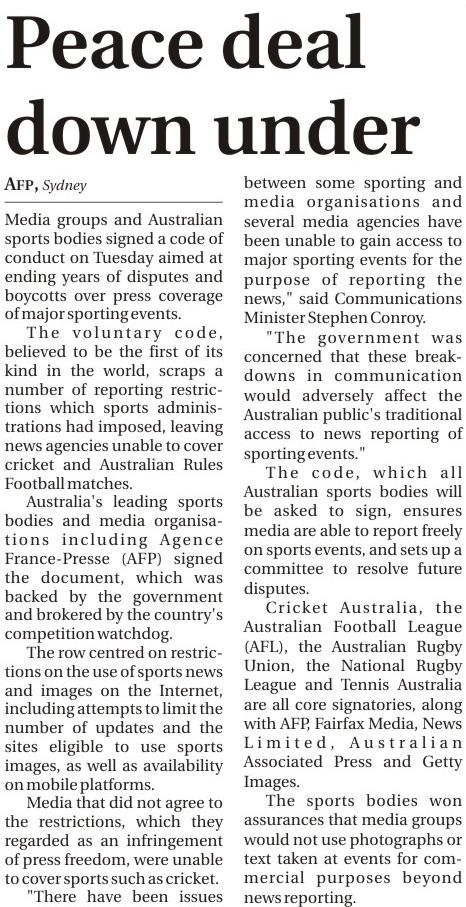 Peace deal down under

AFP, Sydney

Media groups and Australian sports bodies signed a code of conduct on Tuesday aimed at ending years of disputes and boycotts over press coverage of major sporting events.

The voluntary code, believed to be the first of its kind in the world, scraps a number of reporting restrictions which sports administrations had imposed, leaving news agencies unable to cover cricket and Australian Rules Football matches.

Australia's leading sports bodies and media organisations including Agence France-Presse (AFP) signed the document, which was backed by the government and brokered by the country's competition watchdog.

The row centred on restrictions on the use of sports news and images on the Internet, including attempts to limit the number of updates and the sites eligible to use sports images, as well as availability on mobile platforms.

Media that did not agree to the restrictions, which they regarded as an infringement of press freedom, were unable to cover sports such as cricket.

"There have been issues between some sporting and media organisations and several media agencies have been unable to gain access to major sporting events for the purpose of reporting the news," said Communications Minister Stephen Conroy.

"The government was concerned that these breakdowns in communication would adversely affect the Australian public's traditional access to news reporting of sporting events."

The code, which all Australian sports bodies will be asked to sign, ensures media are able to report freely on sports events, and sets up a committee to resolve future disputes.

Cricket Australia, the Australian Football League (AFL), the Australian Rugby Union, the National Rugby League and Tennis Australia are all core signatories, along with AFP, Fairfax Media, News Limited, Australian Associated Press and Getty Images.

The sports bodies won assurances that media groups would not use photographs or text taken at events for commercial purposes beyond news reporting.